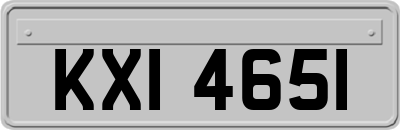 KXI 4651